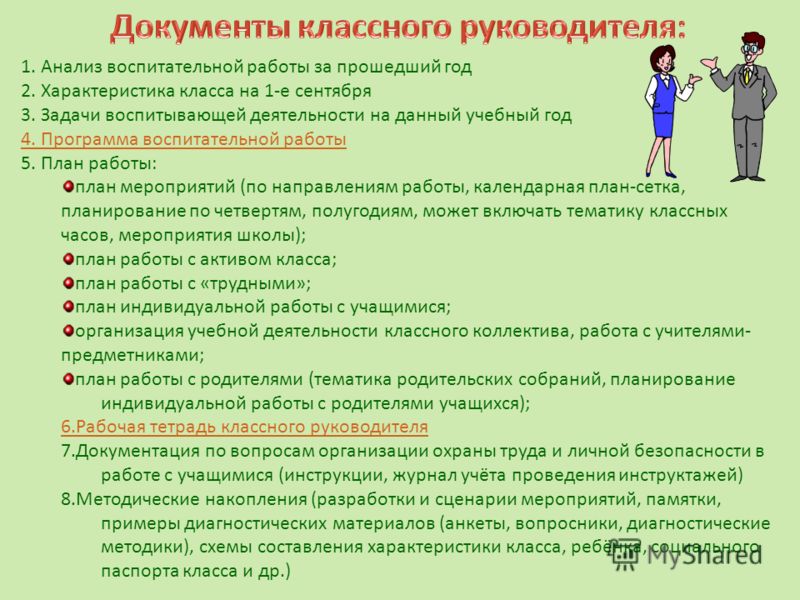 Документы классного руководителя:

1. Анализ воспитательной работы за прошедший год
2. Характеристика класса на 1-е сентября
3. Задачи воспитывающей деятельности на данный учебный год
4. Программа воспитательной работы
5. План работы:
план мероприятий (по направлениям работы, календарная план-сетка, планирование по четвертям, полугодиям, может включать тематику классных часов, мероприятия школы);
план работы с активом класса;
план работы с «трудными»;
план индивидуальной работы с учащимися;
организация учебной деятельности классного коллектива, работа с учителями-предметниками;
план работы с родителями (тематика родительских собраний, планирование индивидуальной работы с родителями учащихся);
6.Рабочая тетрадь классного руководителя
7.Документация по вопросам организации охраны труда и личной безопасности в работе с учащимися (инструкции, журнал учёта проведения инструктажей)
8.Методические накопления (разработки и сценарии мероприятий, памятки, примеры диагностических материалов (анкеты, вопросники, диагностические методики), схемы составления характеристики класса, ребёнка, социального паспорта класса и др.)

MyShared